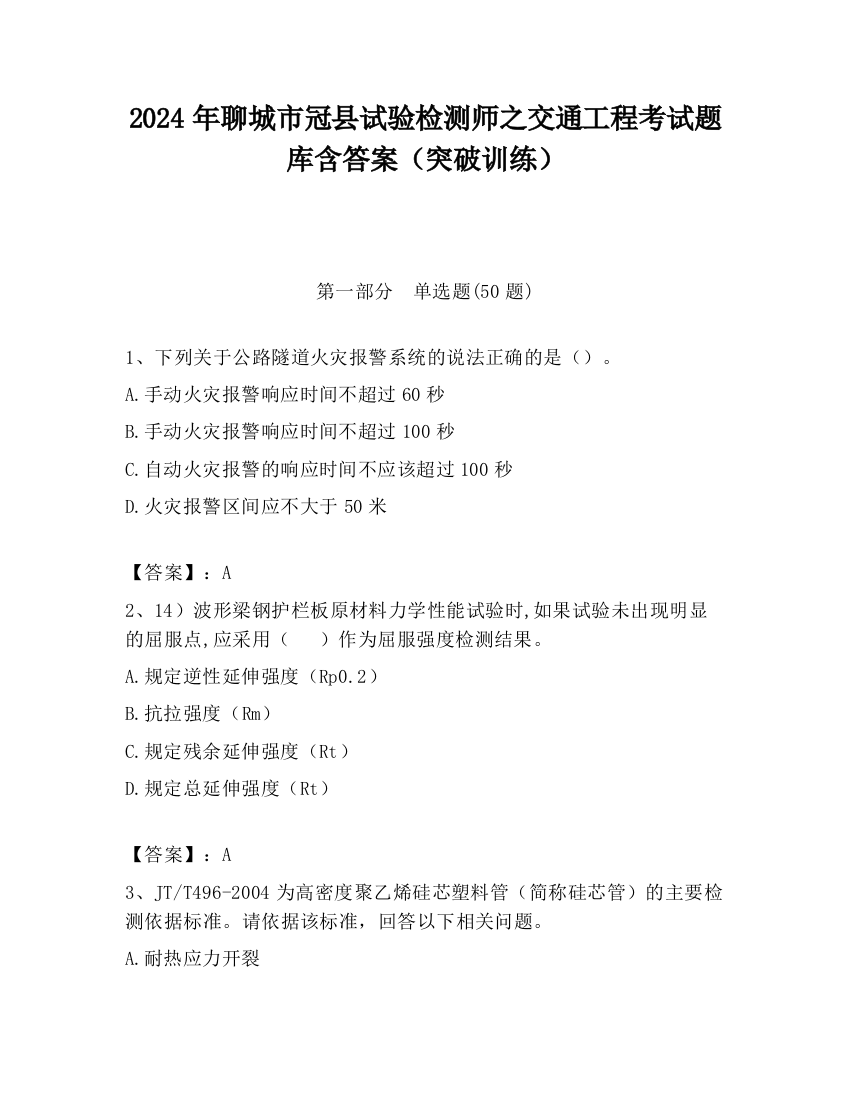 2024 年聊城市冠县试验检测师之交通工程考试题库含答案（突破训练）

第一部分　单选题(50 题)

1、下列关于公路隧道火灾报警系统的说法正确的是（）。

A.手动火灾报警响应时间不超过 60 秒

B.手动火灾报警响应时间不超过 100 秒

C.自动火灾报警的响应时间不应该超过 100 秒

D.火灾报警区间应不大于 50 米

【答案】：A

2、14）波形梁钢护栏板原材料力学性能试验时,如果试验未出现明显的屈服点,应采用（　　）作为屈服强度检测结果。

A.规定逆性延伸强度（Rp0.2）

B.抗拉强度（Rm）

C.规定残余延伸强度（Rt）

D.规定总延伸强度（Rt）

【答案】：A

3、JT/T496-2004 为高密度聚乙烯硅芯塑料管（简称硅芯管）的主要检测依据标准。请依据该标准，回答以下相关问题。

A.耐热应力开裂